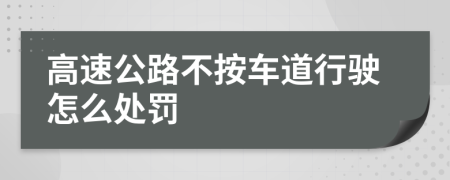 高速公路不按车道行驶怎么处罚